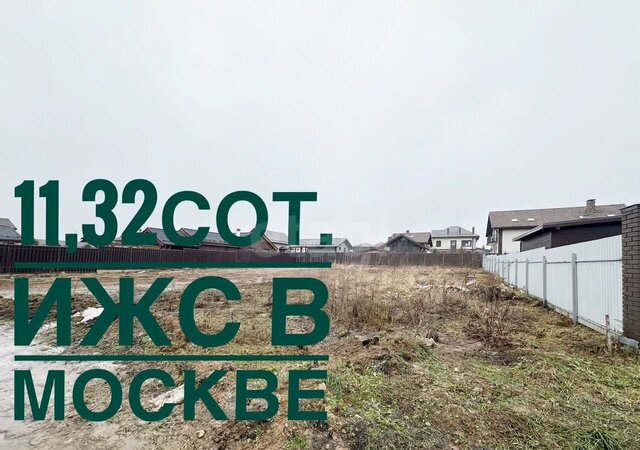 11,32СОТ.
ИЖС В
МОСКВЕ